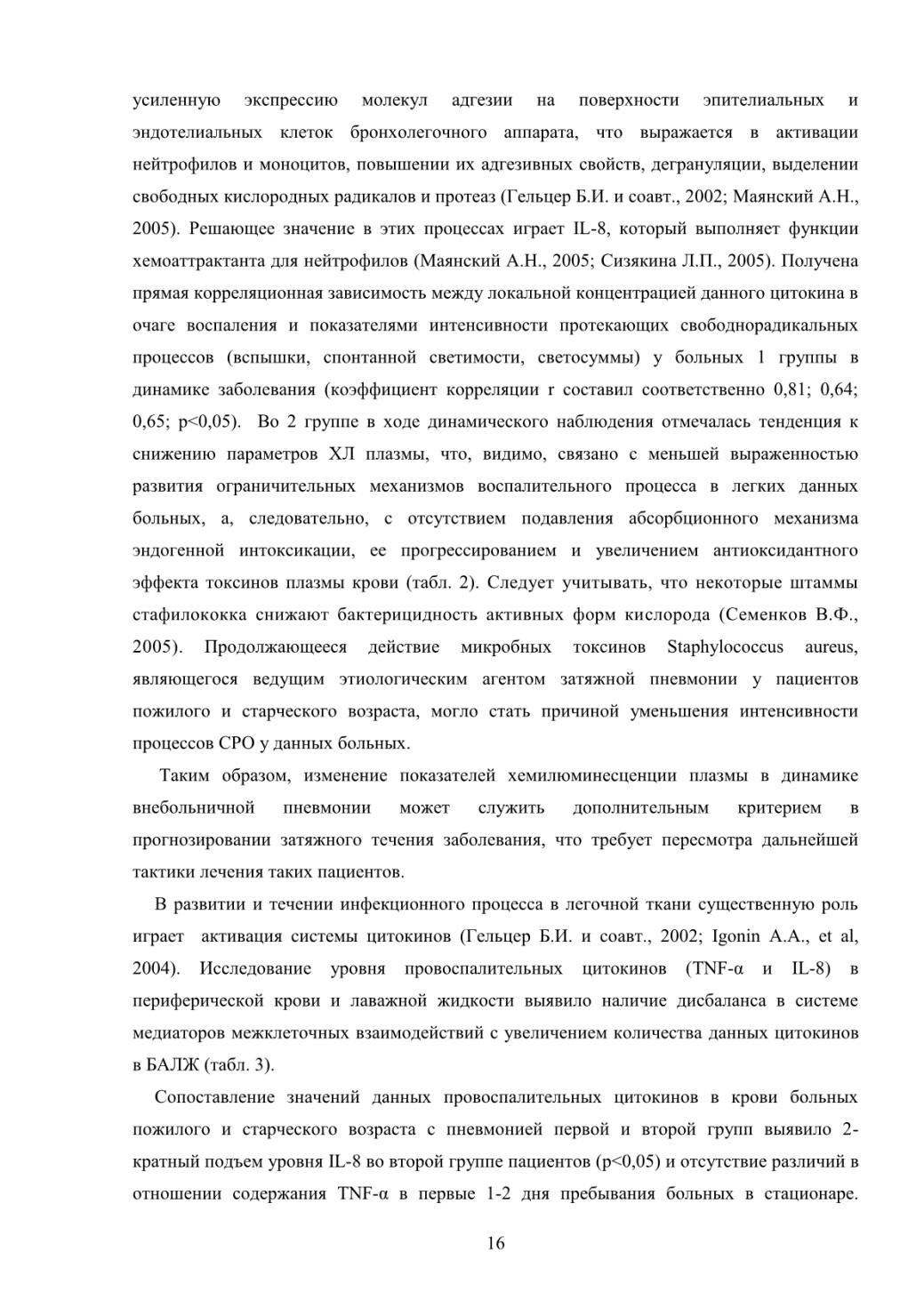 усиленную экспрессию молекул адгезии на поверхности эпителиальных и эндотелиальных клеток бронхолегочного аппарата, что выражается в активации нейтрофилов и моноцитов, повышении их адгезивных свойств, дегрануляции, выделении свободных кислородных радикалов и протеаз (Гельцер Б.И. и соавт., 2002; Маянский А.Н., 2005). Решающее значение в этих процессах играет IL-8, который выполняет функции хемоаттрактанта для нейтрофилов (Маянский А.Н., 2005; Сизякина Л.П., 2005). Получена прямая корреляционная зависимость между локальной концентрацией данного цитокина в очаге воспаления и показателями интенсивности протекающих свободнорадикальных процессов (вспышки, спонтанной светимости, светосуммы) у больных 1 группы в динамике заболевания (коэффициент корреляции r составил соответственно 0,81; 0,64; 0,65; p<0,05). Во 2 группе в ходе динамического наблюдения отмечалась тенденция к снижению параметров ХЛ плазмы, что, видимо, связано с меньшей выраженностью развития ограничительных механизмов воспалительного процесса в легких данных больных, а, следовательно, с отсутствием подавления абсорбционного механизма эндогенной интоксикации, ее прогрессированием и увеличением антиоксидантного эффекта токсинов плазмы крови (табл. 2). Следует учитывать, что некоторые штаммы стафилококка снижают бактерицидность активных форм кислорода (Семенков В.Ф., 2005). Продолжающееся действие микробных токсинов Staphylococcus aureus, являющегося ведущим этиологическим агентом затяжной пневмонии у пациентов пожилого и старческого возраста, могло стать причиной уменьшения интенсивности процессов СРО у данных больных.

Таким образом, изменение показателей хемилюминесценции плазмы в динамике внебольничной пневмонии может служить дополнительным критерием в прогнозировании затяжного течения заболевания, что требует пересмотра дальнейшей тактики лечения таких пациентов.

В развитии и течении инфекционного процесса в легочной ткани существенную роль играет активация системы цитокинов (Гельцер Б.И. и соавт., 2002; Igonin A.A., et al, 2004). Исследование уровня провоспалительных цитокинов (TNF-α и IL-8) в периферической крови и лаважной жидкости выявило наличие дисбаланса в системе медиаторов межклеточных взаимодействий с увеличением количества данных цитокинов в БАЛЖ (табл. 3).

Сопоставление значений данных провоспалительных цитокинов в крови больных пожилого и старческого возраста с пневмонией первой и второй групп выявило 2-кратный подъем уровня IL-8 во второй группе пациентов (p<0,05) и отсутствие различий в отношении содержания TNF-α в первые 1-2 дня пребывания больных в стационаре.

16